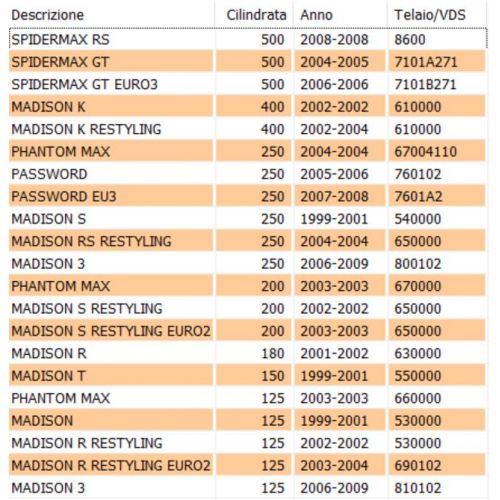 | Descrizione | Cilindrata | Anno | Telaio/VDS |
|---|---|---|---|
| SPIDERMAX RS | 500 | 2008-2008 | 8600 |
| SPIDERMAX GT | 500 | 2004-2005 | 7101A271 |
| SPIDERMAX GT EURO3 | 500 | 2006-2006 | 7101B271 |
| MADISON K | 400 | 2002-2002 | 610000 |
| MADISON K RESTYLING | 400 | 2002-2004 | 610000 |
| PHANTOM MAX | 250 | 2004-2004 | 67004110 |
| PASSWORD | 250 | 2005-2006 | 760102 |
| PASSWORD EU3 | 250 | 2007-2008 | 7601A2 |
| MADISON S | 250 | 1999-2001 | 540000 |
| MADISON RS RESTYLING | 250 | 2004-2004 | 650000 |
| MADISON 3 | 250 | 2006-2009 | 800102 |
| PHANTOM MAX | 200 | 2003-2003 | 670000 |
| MADISON S RESTYLING | 200 | 2002-2002 | 650000 |
| MADISON S RESTYLING EURO2 | 200 | 2003-2003 | 650000 |
| MADISON R | 180 | 2001-2002 | 630000 |
| MADISON T | 150 | 1999-2001 | 550000 |
| PHANTOM MAX | 125 | 2003-2003 | 660000 |
| MADISON | 125 | 1999-2001 | 530000 |
| MADISON R RESTYLING | 125 | 2002-2002 | 530000 |
| MADISON R RESTYLING EURO2 | 125 | 2003-2004 | 690102 |
| MADISON 3 | 125 | 2006-2009 | 810102 |